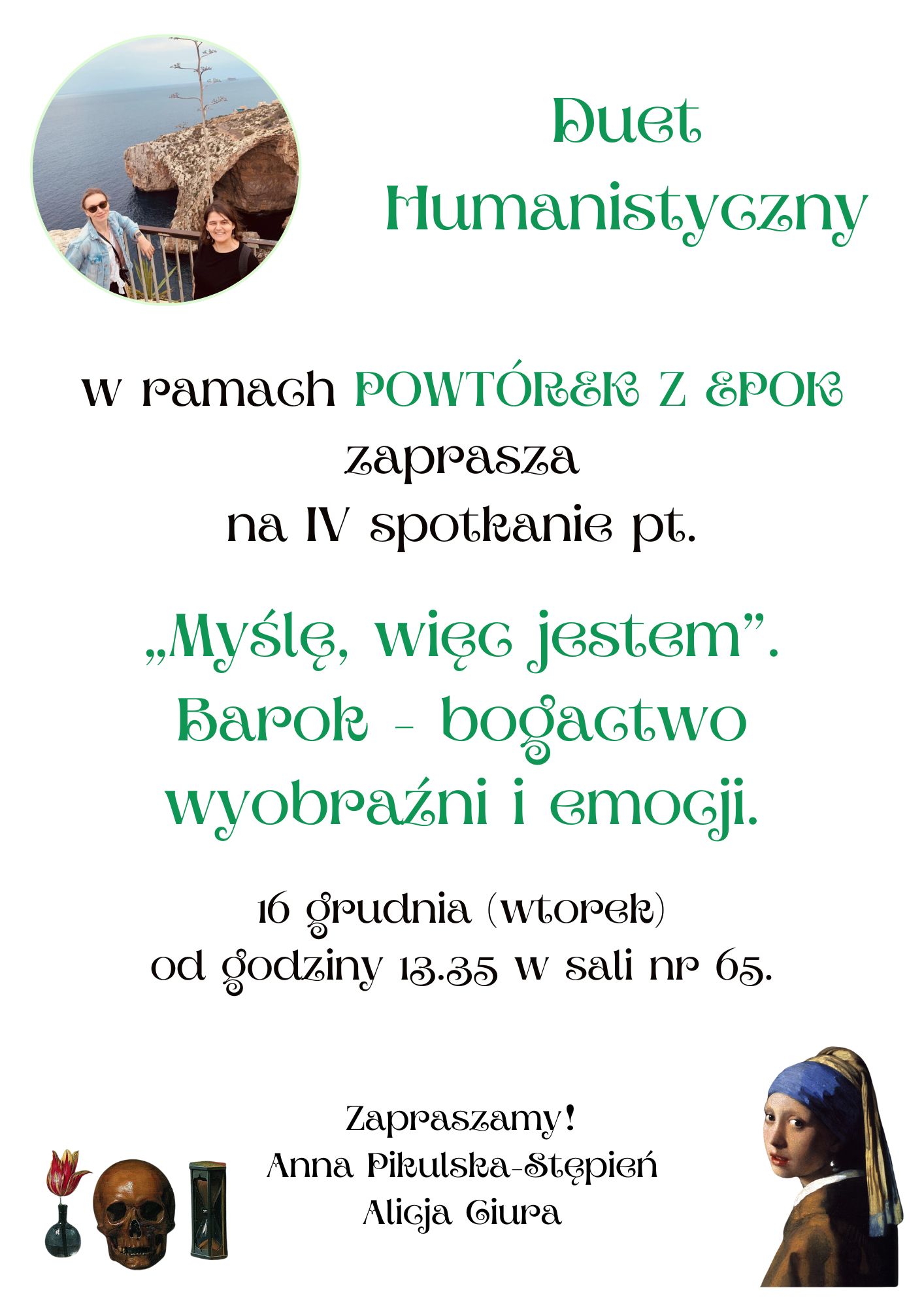 Duet Humanistyczny

w ramach POWTÓREK Z EPOK zaprasza na IV spotkanie pt.

„Myślę, więc jestem”. Barok - bogactwo wyobraźni i emocji.

16 grudnia (wtorek) od godziny 13.35 w sali nr 65.

Zapraszamy!
Anna Pikulska-Stępień
Alicja Ciura